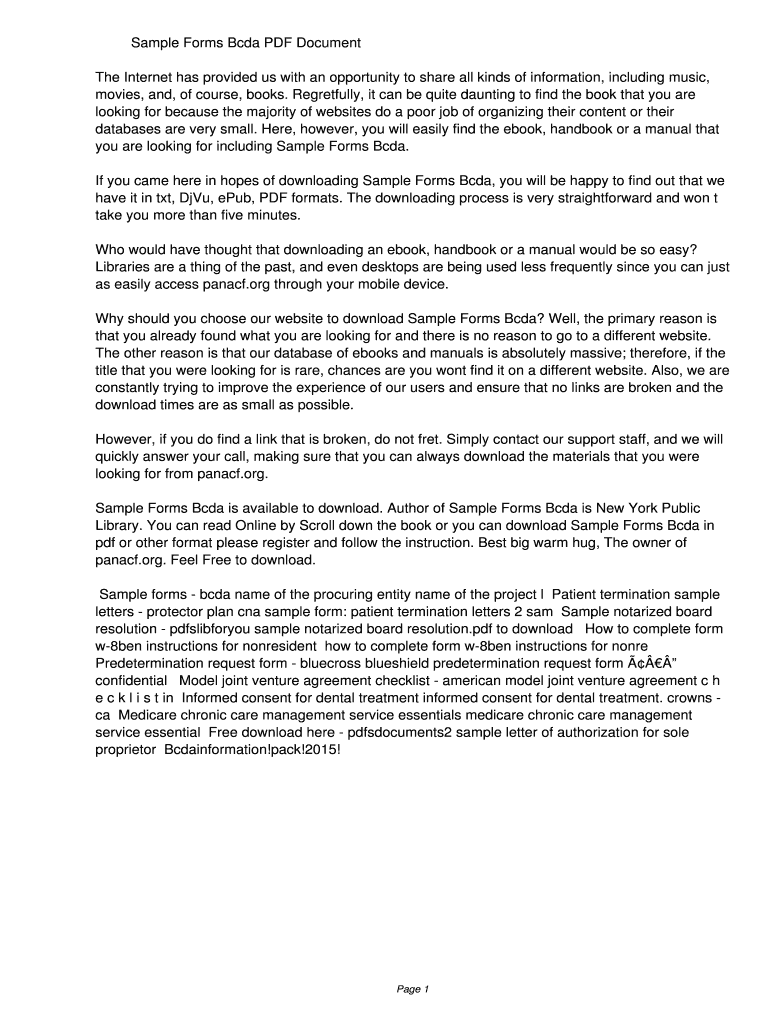 Sample Forms Bcda PDF Document

The Internet has provided us with an opportunity to share all kinds of information, including music, movies, and, of course, books. Regretfully, it can be quite daunting to find the book that you are looking for because the majority of websites do a poor job of organizing their content or their databases are very small. Here, however, you will easily find the ebook, handbook or a manual that you are looking for including Sample Forms Bcda.

If you came here in hopes of downloading Sample Forms Bcda, you will be happy to find out that we have it in txt, DjVu, ePub, PDF formats. The downloading process is very straightforward and won t take you more than five minutes.

Who would have thought that downloading an ebook, handbook or a manual would be so easy? Libraries are a thing of the past, and even desktops are being used less frequently since you can just as easily access panacf.org through your mobile device.

Why should you choose our website to download Sample Forms Bcda? Well, the primary reason is that you already found what you are looking for and there is no reason to go to a different website. The other reason is that our database of ebooks and manuals is absolutely massive; therefore, if the title that you were looking for is rare, chances are you wont find it on a different website. Also, we are constantly trying to improve the experience of our users and ensure that no links are broken and the download times are as small as possible.

However, if you do find a link that is broken, do not fret. Simply contact our support staff, and we will quickly answer your call, making sure that you can always download the materials that you were looking for from panacf.org.

Sample Forms Bcda is available to download. Author of Sample Forms Bcda is New York Public Library. You can read Online by Scroll down the book or you can download Sample Forms Bcda in pdf or other format please register and follow the instruction. Best big warm hug, The owner of panacf.org. Feel Free to download.

Sample forms - bcda name of the procuring entity name of the project l Patient termination sample letters - protector plan cna sample form: patient termination letters 2 sam Sample notarized board resolution - pdfslibforyou sample notarized board resolution.pdf to download How to complete form w-8ben instructions for nonresident how to complete form w-8ben instructions for nonre Predetermination request form - bluecross blueshield predetermination request form Ã¢Â€Â” confidential Model joint venture agreement checklist - american model joint venture agreement c h e c k l i s t in Informed consent for dental treatment informed consent for dental treatment. crowns - ca Medicare chronic care management service essentials medicare chronic care management service essential Free download here - pdfsdocuments2 sample letter of authorization for sole proprietor Bcdainformation!pack!2015!

Page 1